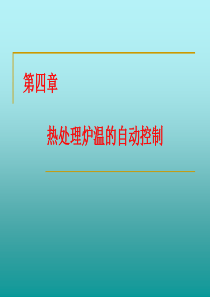 第四章

热处理炉温的自动控制